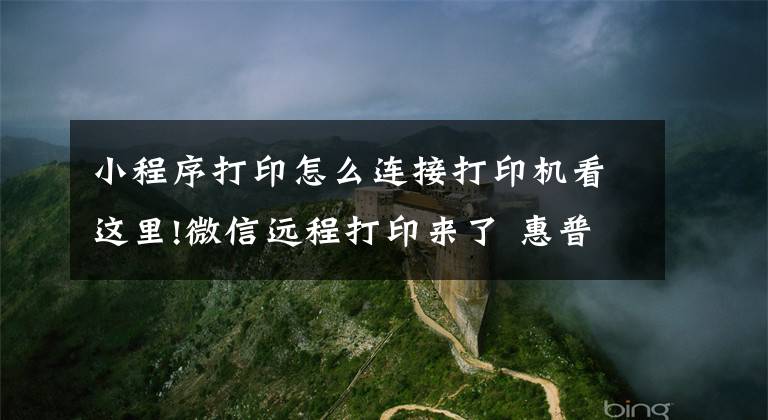 小程序打印怎么连接打印机看这里!微信远程打印来了 惠普

bing